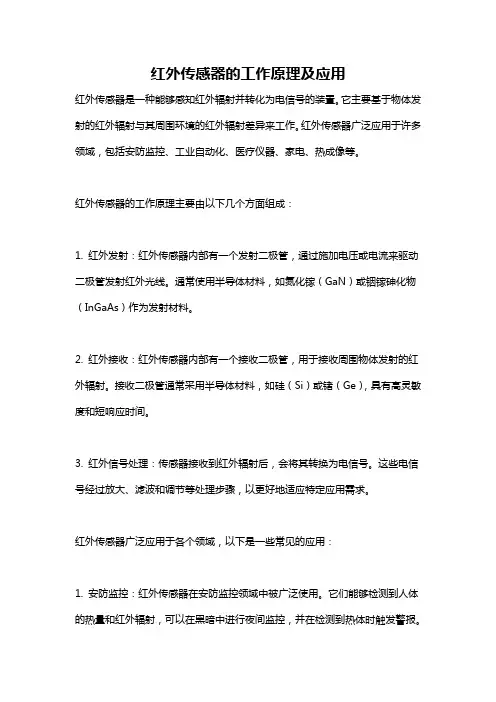 红外传感器的工作原理及应用

红外传感器是一种能够感知红外辐射并转化为电信号的装置。它主要基于物体发射的红外辐射与其周围环境的红外辐射差异来工作。红外传感器广泛应用于许多领域，包括安防监控、工业自动化、医疗仪器、家电、热成像等。

红外传感器的工作原理主要由以下几个方面组成：

1. 红外发射：红外传感器内部有一个发射二极管，通过施加电压或电流来驱动二极管发射红外光线。通常使用半导体材料，如氮化镓（GaN）或铟镓砷化物（InGaAs）作为发射材料。

2. 红外接收：红外传感器内部有一个接收二极管，用于接收周围物体发射的红外辐射。接收二极管通常采用半导体材料，如硅（Si）或锗（Ge），具有高灵敏度和短响应时间。

3. 红外信号处理：传感器接收到红外辐射后，会将其转换为电信号。这些电信号经过放大、滤波和调节等处理步骤，以更好地适应特定应用需求。

红外传感器广泛应用于各个领域，以下是一些常见的应用：

1. 安防监控：红外传感器在安防监控领域中被广泛使用。它们能够检测到人体的热量和红外辐射，可以在黑暗中进行夜间监控，并在检测到热体时触发警报。